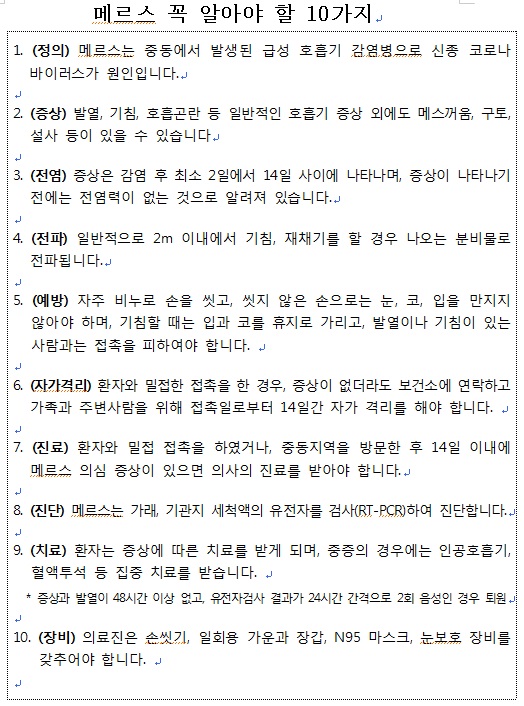 메르스 꼭 알아야 할 10가지

1. (정의) 메르스는 중동에서 발생된 급성 호흡기 감염병으로 신종 코로나 바이러스가 원인입니다.

2. (증상) 발열, 기침, 호흡곤란 등 일반적인 호흡기 증상 외에도 메스꺼움, 구토, 설사 등이 있을 수 있습니다

3. (전염) 증상은 감염 후 최소 2일에서 14일 사이에 나타나며, 증상이 나타나기 전에는 전염력이 없는 것으로 알려져 있습니다.

4. (전파) 일반적으로 2m 이내에서 기침, 재채기를 할 경우 나오는 분비물로 전파됩니다.

5. (예방) 자주 비누로 손을 씻고, 씻지 않은 손으로는 눈, 코, 입을 만지지 않아야 하며, 기침할 때는 입과 코를 휴지로 가리고, 발열이나 기침이 있는 사람과는 접촉을 피하여야 합니다.

6. (자가격리) 환자와 밀접한 접촉을 한 경우, 증상이 없더라도 보건소에 연락하고 가족과 주변사람을 위해 접촉일로부터 14일간 자가 격리를 해야 합니다.

7. (진료) 환자와 밀접 접촉을 하였거나, 중동지역을 방문한 후 14일 이내에 메르스 의심 증상이 있으면 의사의 진료를 받아야 합니다.

8. (진단) 메르스는 가래, 기관지 세척액의 유전자를 검사(RT-PCR)하여 진단합니다.

9. (치료) 환자는 증상에 따른 치료를 받게 되며, 중증의 경우에는 인공호흡기, 혈액투석 등 집중 치료를 받습니다.
* 증상과 발열이 48시간 이상 없고, 유전자검사 결과가 24시간 간격으로 2회 음성인 경우 퇴원

10. (장비) 의료진은 손씻기, 일회용 가운과 장갑, N95 마스크, 눈보호 장비를 갖추어야 합니다.